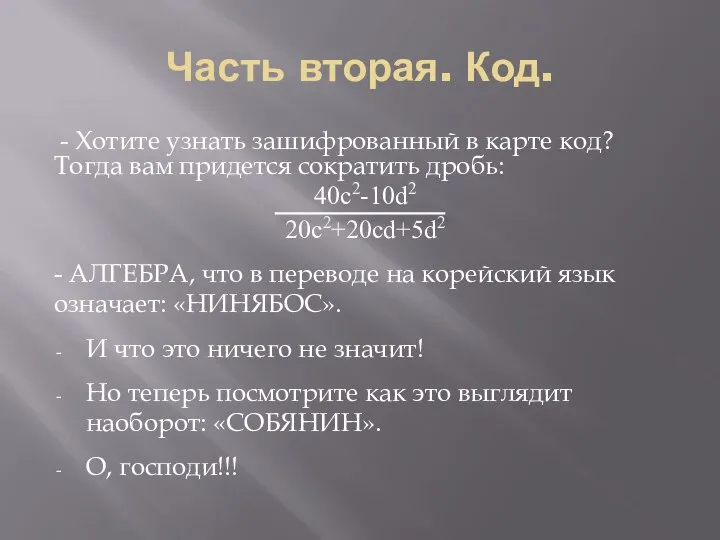 Часть вторая. Код.

- Хотите узнать зашифрованный в карте код? Тогда вам придется сократить дробь:
$\frac{40c^2-10d^2}{20c^2+20cd+5d^2}$

- АЛГЕБРА, что в переводе на корейский язык означает: «НИНЯБОС».

- И что это ничего не значит!

- Но теперь посмотрите как это выглядит наоборот: «СОБЯНИН».

- О, господи!!!